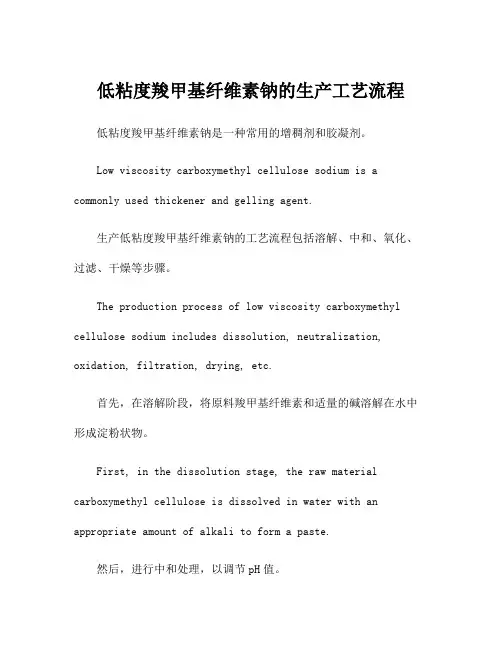 低粘度羧甲基纤维素钠的生产工艺流程

低粘度羧甲基纤维素钠是一种常用的增稠剂和胶凝剂。

Low viscosity carboxymethyl cellulose sodium is a commonly used thickener and gelling agent.

生产低粘度羧甲基纤维素钠的工艺流程包括溶解、中和、氧化、过滤、干燥等步骤。

The production process of low viscosity carboxymethyl cellulose sodium includes dissolution, neutralization, oxidation, filtration, drying, etc.

首先，在溶解阶段，将原料羧甲基纤维素和适量的碱溶解在水中形成淀粉状物。

First, in the dissolution stage, the raw material carboxymethyl cellulose is dissolved in water with an appropriate amount of alkali to form a paste.

然后，进行中和处理，以调节pH值。